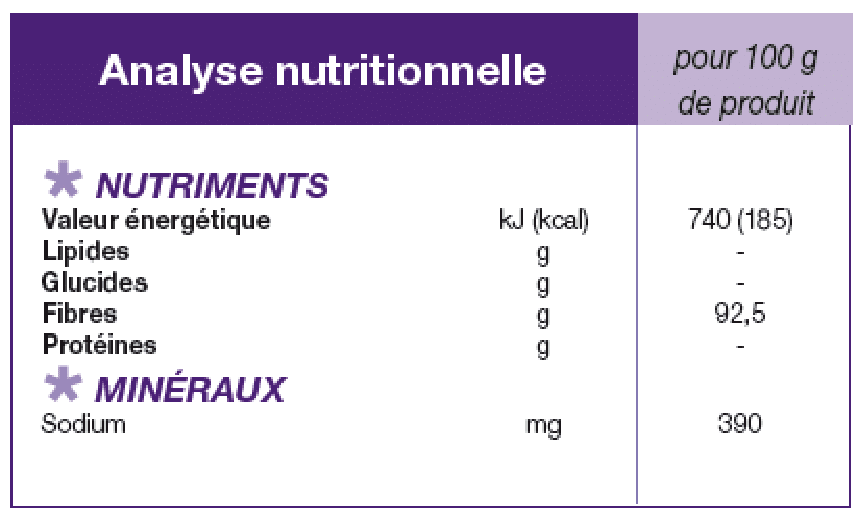 | Analyse nutritionnelle | | pour 100 g de produit |
|---|---|---|
| NUTRIMENTS | | |
| Valeur énergétique | kJ (kcal) | 740 (185) |
| Lipides | g | - |
| Glucides | g | - |
| Fibres | g | 92,5 |
| Protéines | g | - |
| MINÉRAUX | | |
| Sodium | mg | 390 |